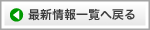 最新情報一覧へ戻る